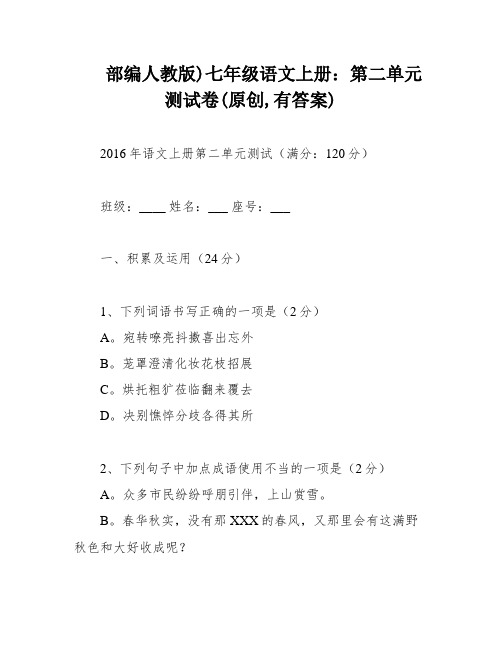 部编人教版)七年级语文上册：第二单元测试卷(原创,有答案)

2016年语文上册第二单元测试（满分：120分）

班级：____ 姓名：___ 座号：___

一、积累及运用（24分）

1、下列词语书写正确的一项是（2分）
A。宛转嘹亮抖擞喜出忘外
B。笼罩澄清化妆花枝招展
C。烘托粗犷莅临翻来覆去
D。决别憔悴分歧各得其所

2、下列句子中加点成语使用不当的一项是（2分）
A。众多市民纷纷呼朋引伴，上山赏雪。
B。春华秋实，没有那XXX的春风，又那里会有这满野秋色和大好收成呢？